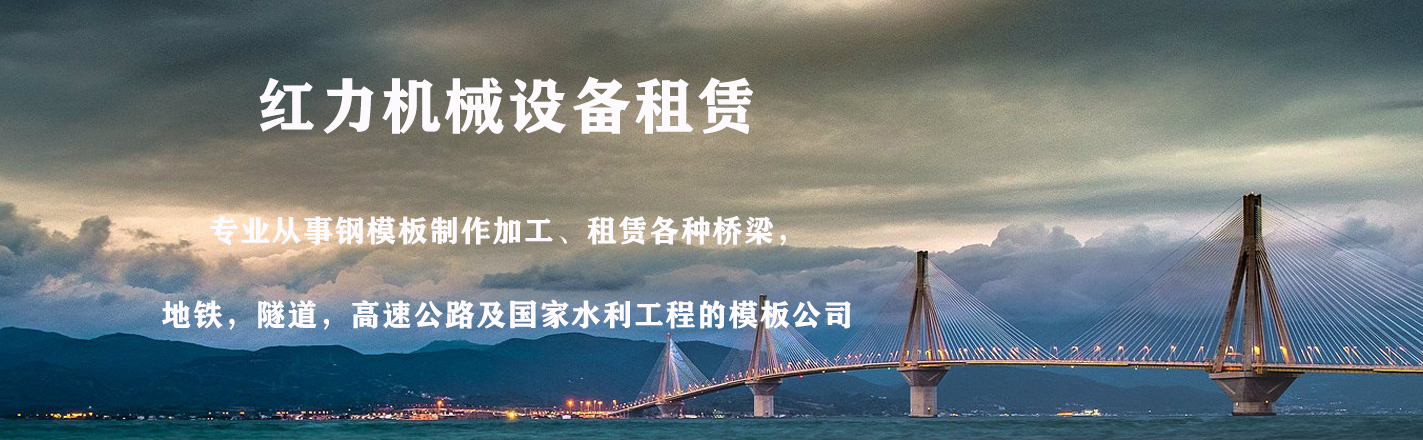 红力机械设备租赁

专业从事钢模板制作加工、租赁各种桥梁，

地铁，隧道，高速公路及国家水利工程的模板公司